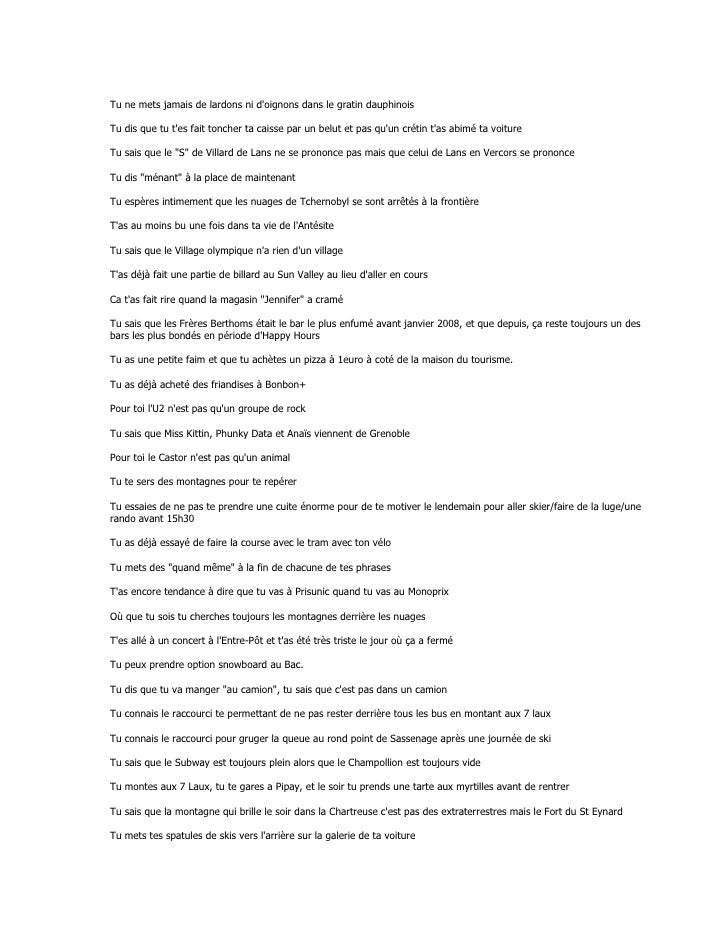 Tu ne mets jamais de lardons ni d'oignons dans le gratin dauphinois

Tu dis que tu t'es fait toncher ta caisse par un belut et pas qu'un crétin t'as abimé ta voiture

Tu sais que le "S" de Villard de Lans ne se prononce pas mais que celui de Lans en Vercors se prononce

Tu dis "ménant" à la place de maintenant

Tu espères intimement que les nuages de Tchernobyl se sont arrêtés à la frontière

T'as au moins bu une fois dans ta vie de l'Antésite

Tu sais que le Village olympique n'a rien d'un village

T'as déjà fait une partie de billard au Sun Valley au lieu d'aller en cours

Ca t'as fait rire quand la magasin "Jennifer" a cramé

Tu sais que les Frères Berthoms était le bar le plus enfumé avant janvier 2008, et que depuis, ça reste toujours un des bars les plus bondés en période d'Happy Hours

Tu as une petite faim et que tu achètes un pizza à 1euro à coté de la maison du tourisme.

Tu as déjà acheté des friandises à Bonbon+

Pour toi l'U2 n'est pas qu'un groupe de rock

Tu sais que Miss Kittin, Phunky Data et Anaïs viennent de Grenoble

Pour toi le Castor n'est pas qu'un animal

Tu te sers des montagnes pour te repérer

Tu essaies de ne pas te prendre une cuite énorme pour de te motiver le lendemain pour aller skier/faire de la luge/une rando avant 15h30

Tu as déjà essayé de faire la course avec le tram avec ton vélo

Tu mets des "quand même" à la fin de chacune de tes phrases

T'as encore tendance à dire que tu vas à Prisunic quand tu vas au Monoprix

Où que tu sois tu cherches toujours les montagnes derrière les nuages

T'es allé à un concert à l'Entre-Pôt et t'as été très triste le jour où ça a fermé

Tu peux prendre option snowboard au Bac.

Tu dis que tu va manger "au camion", tu sais que c'est pas dans un camion

Tu connais le raccourci te permettant de ne pas rester derrière tous les bus en montant aux 7 laux

Tu connais le raccourci pour gruger la queue au rond point de Sassenage après une journée de ski

Tu sais que le Subway est toujours plein alors que le Champollion est toujours vide

Tu montes aux 7 Laux, tu te gares a Pipay, et le soir tu prends une tarte aux myrtilles avant de rentrer

Tu sais que la montagne qui brille le soir dans la Chartreuse c'est pas des extraterrestres mais le Fort du St Eynard

Tu mets tes spatules de skis vers l'arrière sur la galerie de ta voiture